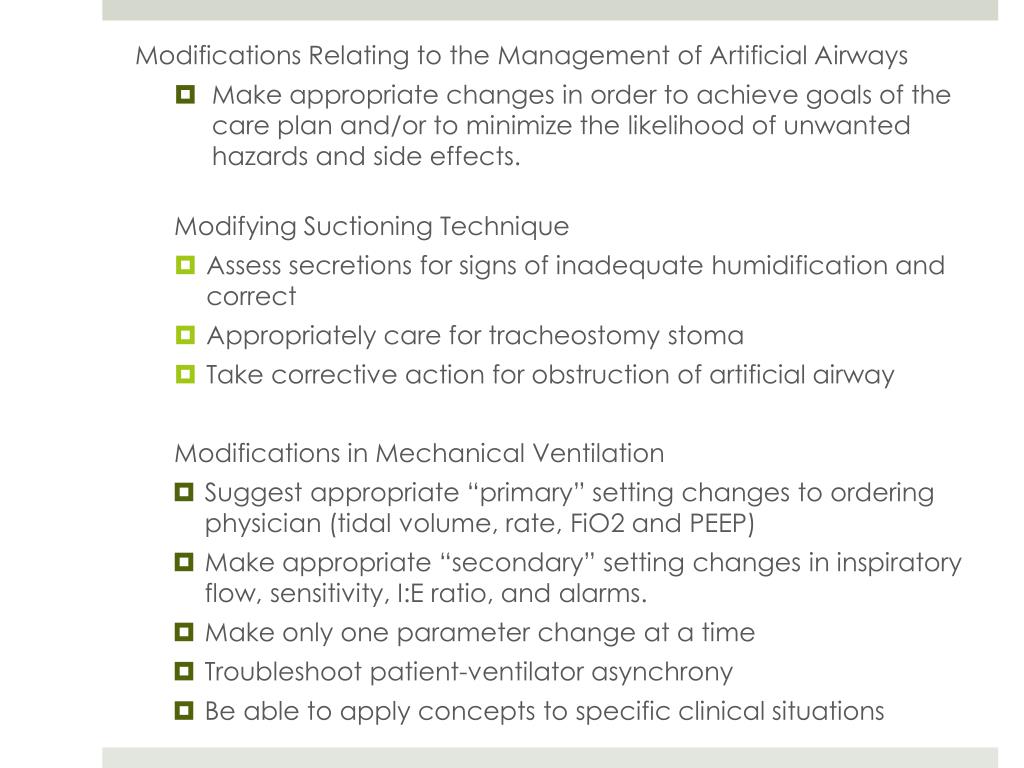 Modifications Relating to the Management of Artificial Airways

Make appropriate changes in order to achieve goals of the care plan and/or to minimize the likelihood of unwanted hazards and side effects.

Modifying Suctioning Technique

Assess secretions for signs of inadequate humidification and correct

Appropriately care for tracheostomy stoma

Take corrective action for obstruction of artificial airway

Modifications in Mechanical Ventilation

Suggest appropriate “primary” setting changes to ordering physician (tidal volume, rate, FiO2 and PEEP)

Make appropriate “secondary” setting changes in inspiratory flow, sensitivity, I:E ratio, and alarms.

Make only one parameter change at a time

Troubleshoot patient-ventilator asynchrony

Be able to apply concepts to specific clinical situations